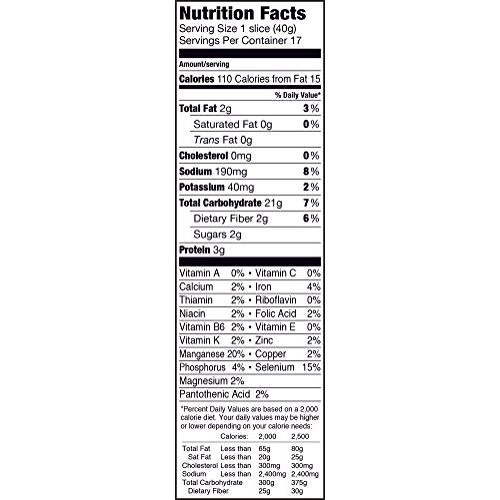 Nutrition Facts
Serving Size 1 slice (40g)
Servings Per Container 17

Amount/serving

Calories 110 Calories from Fat 15

% Daily Value*

Total Fat 2g 3%
Saturated Fat 0g 0%
Trans Fat 0g
Cholesterol 0mg 0%
Sodium 190mg 8%
Potassium 40mg 2%
Total Carbohydrate 21g 7%
Dietary Fiber 2g 6%
Sugars 2g
Protein 3g

Vitamin A 0% • Vitamin C 0%
Calcium 2% • Iron 4%
Thiamin 2% • Riboflavin 0%
Niacin 2% • Folic Acid 2%
Vitamin B6 2% • Vitamin E 0%
Vitamin K 2% • Zinc 2%
Manganese 20% • Copper 2%
Phosphorus 4% • Selenium 15%
Magnesium 2%
Pantothenic Acid 2%

*Percent Daily Values are based on a 2,000 calorie diet. Your daily values may be higher or lower depending on your calorie needs:

| | Calories: | 2,000 | 2,500 |
|---|---|---|---|
| Total Fat | Less than | 65g | 80g |
| Sat Fat | Less than | 20g | 25g |
| Cholesterol | Less than | 300mg | 300mg |
| Sodium | Less than | 2,400mg | 2,400mg |
| Total Carbohydrate | | 300g | 375g |
| Dietary Fiber | | 25g | 30g |